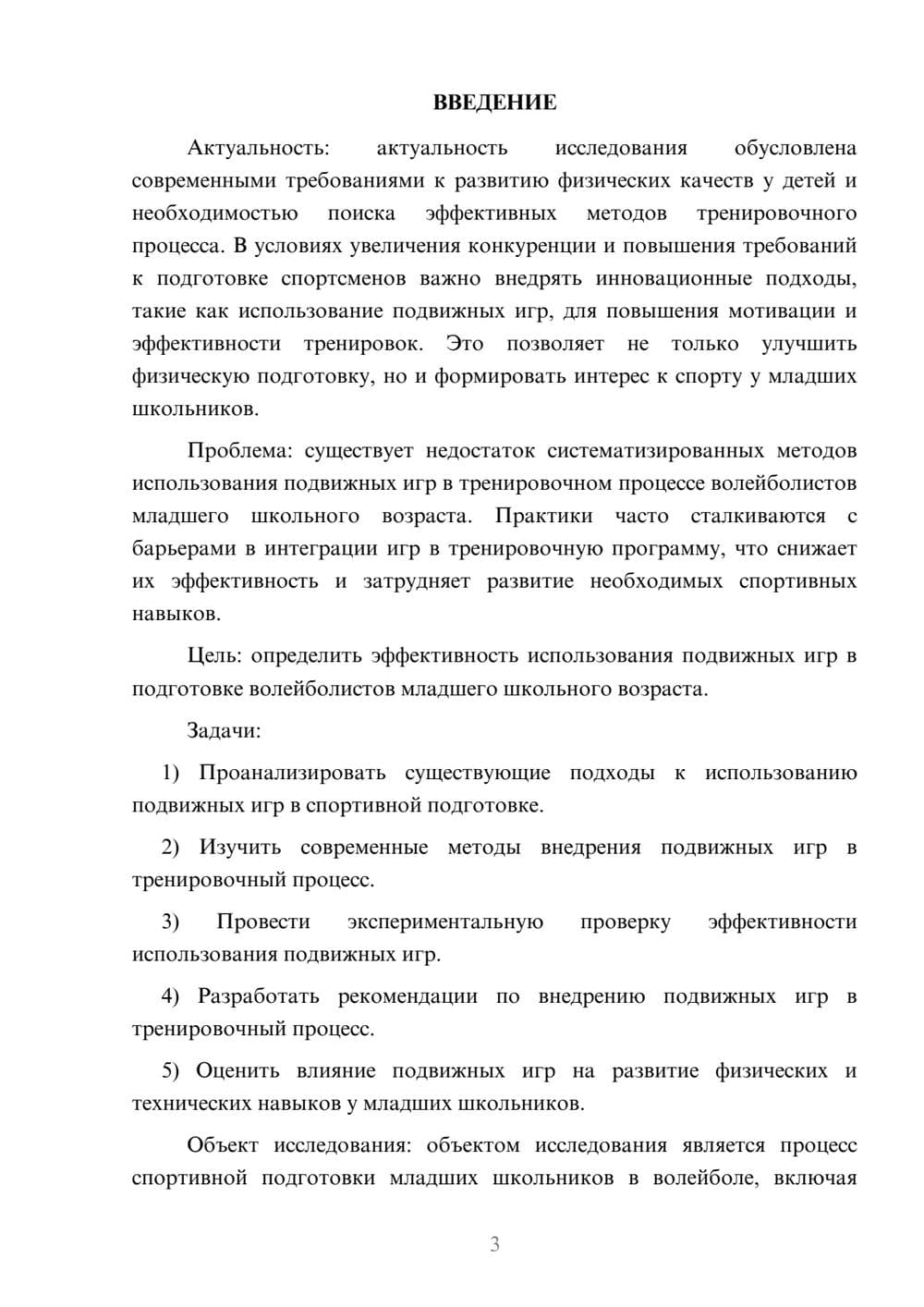 ВВЕДЕНИЕ

Актуальность: актуальность исследования обусловлена современными требованиями к развитию физических качеств у детей и необходимостью поиска эффективных методов тренировочного процесса. В условиях увеличения конкуренции и повышения требований к подготовке спортсменов важно внедрять инновационные подходы, такие как использование подвижных игр, для повышения мотивации и эффективности тренировок. Это позволяет не только улучшить физическую подготовку, но и формировать интерес к спорту у младших школьников.

Проблема: существует недостаток систематизированных методов использования подвижных игр в тренировочном процессе волейболистов младшего школьного возраста. Практики часто сталкиваются с барьерами в интеграции игр в тренировочную программу, что снижает их эффективность и затрудняет развитие необходимых спортивных навыков.

Цель: определить эффективность использования подвижных игр в подготовке волейболистов младшего школьного возраста.

Задачи:

1) Проанализировать существующие подходы к использованию подвижных игр в спортивной подготовке.

2) Изучить современные методы внедрения подвижных игр в тренировочный процесс.

3) Провести экспериментальную проверку эффективности использования подвижных игр.

4) Разработать рекомендации по внедрению подвижных игр в тренировочный процесс.

5) Оценить влияние подвижных игр на развитие физических и технических навыков у младших школьников.

Объект исследования: объектом исследования является процесс спортивной подготовки младших школьников в волейболе, включая

3